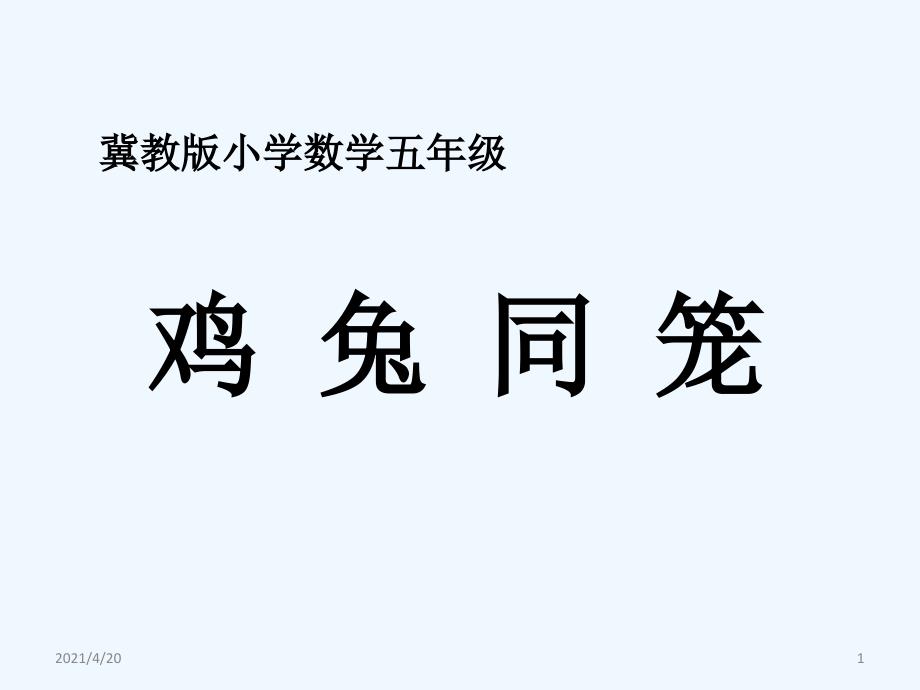 冀教版小学数学五年级

鸡 兔 同 笼

2021/4/20

1